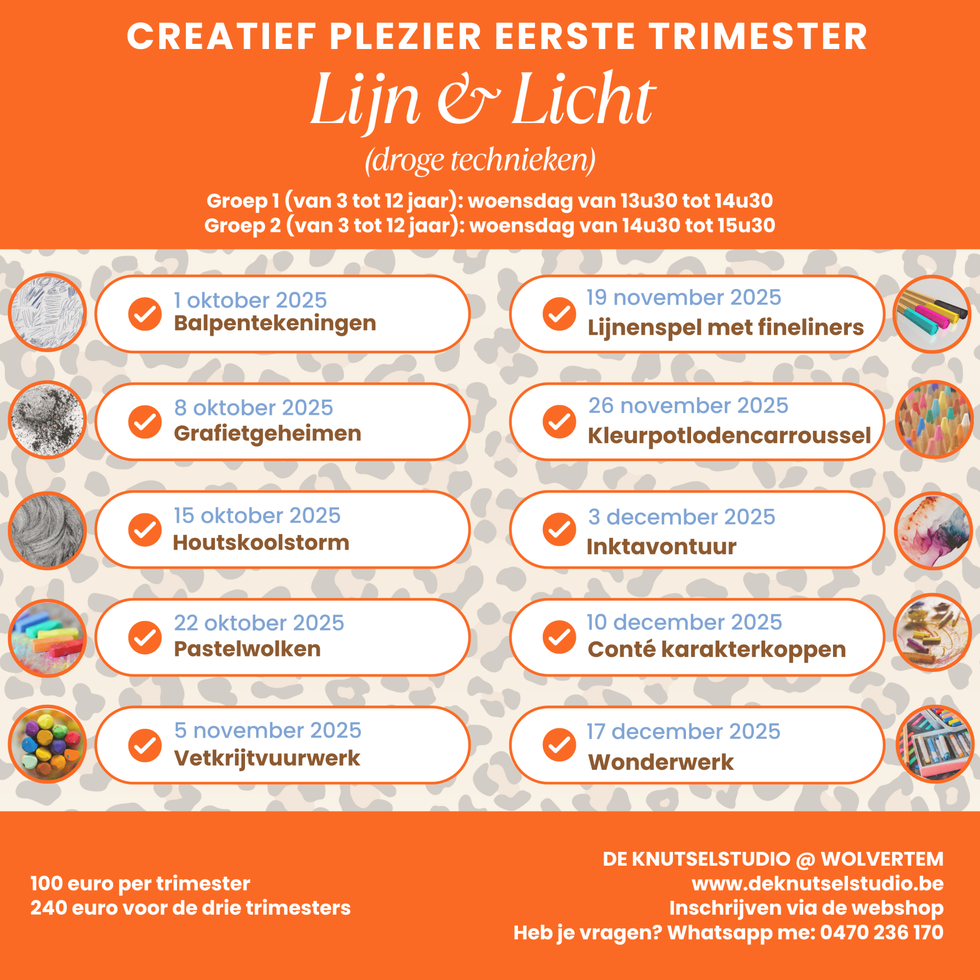 CREATIEF PLEZIER EERSTE TRIMESTER

Lijn & Licht

(droge technieken)

Groep 1 (van 3 tot 12 jaar): woensdag van 13u30 tot 14u30
Groep 2 (van 3 tot 12 jaar): woensdag van 14u30 tot 15u30

1 oktober 2025
Balpentekeningen

8 oktober 2025
Grafietgeheimen

15 oktober 2025
Houtskoolstorm

22 oktober 2025
Pastelwolken

5 november 2025
Vetkrijtvuurwerk

19 november 2025
Lijnenspel met fineliners

26 november 2025
Kleurpotlodencarroussel

3 december 2025
Inktavontuur

10 december 2025
Conté karakterkoppen

17 december 2025
Wonderwerk

100 euro per trimester
240 euro voor de drie trimesters

DE KNUTSELSTUDIO @ WOLVERTEM
www.deknutselstudio.be
Inschrijven via de webshop
Heb je vragen? Whatsapp me: 0470 236 170